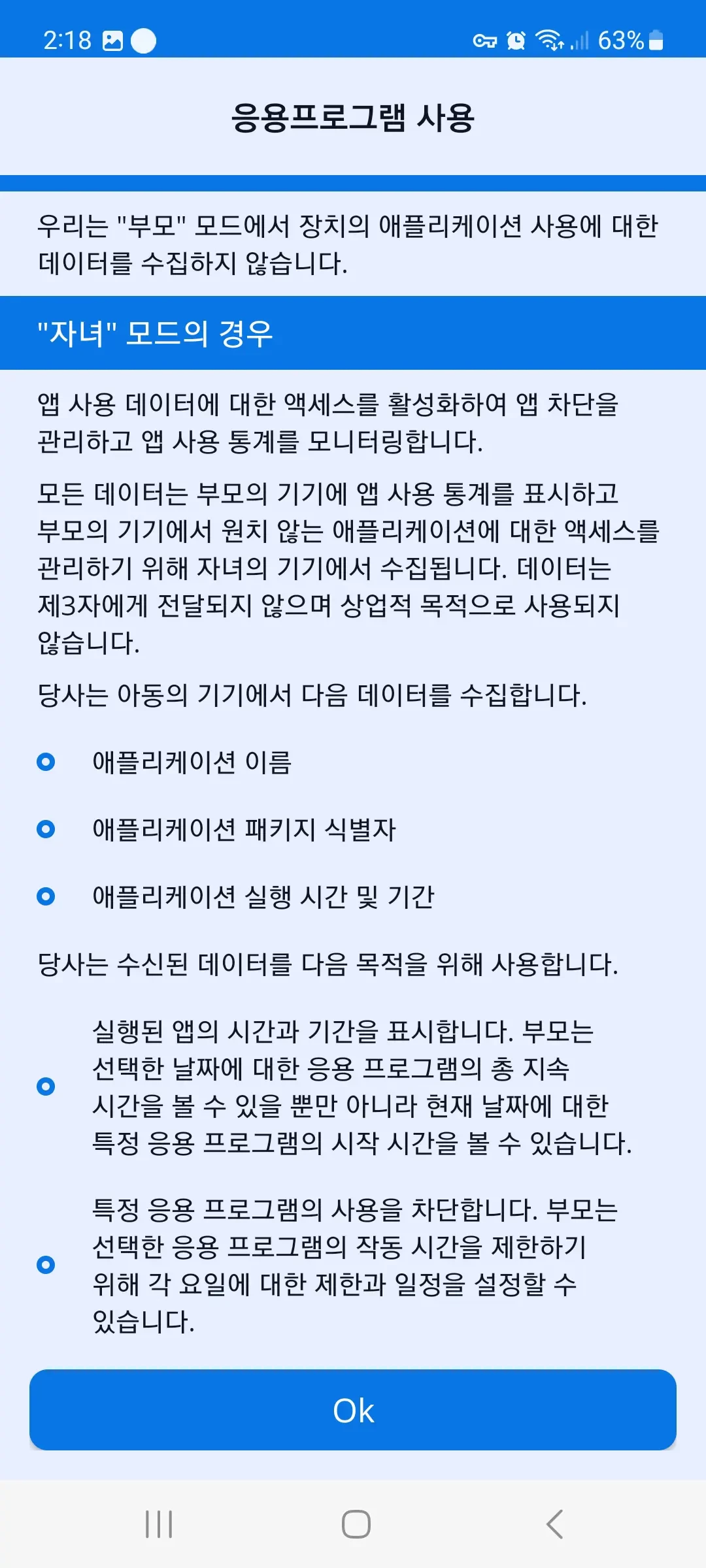 2:18 63%

응용프로그램 사용

우리는 "부모" 모드에서 장치의 애플리케이션 사용에 대한 데이터를 수집하지 않습니다.

"자녀" 모드의 경우

앱 사용 데이터에 대한 액세스를 활성화하여 앱 차단을 관리하고 앱 사용 통계를 모니터링합니다.

모든 데이터는 부모의 기기에 앱 사용 통계를 표시하고 부모의 기기에서 원치 않는 애플리케이션에 대한 액세스를 관리하기 위해 자녀의 기기에서 수집됩니다. 데이터는 제3자에게 전달되지 않으며 상업적 목적으로 사용되지 않습니다.

당사는 아동의 기기에서 다음 데이터를 수집합니다.

애플리케이션 이름

애플리케이션 패키지 식별자

애플리케이션 실행 시간 및 기간

당사는 수신된 데이터를 다음 목적을 위해 사용합니다.

실행된 앱의 시간과 기간을 표시합니다. 부모는 선택한 날짜에 대한 응용 프로그램의 총 지속 시간을 볼 수 있을 뿐만 아니라 현재 날짜에 대한 특정 응용 프로그램의 시작 시간을 볼 수 있습니다.

특정 응용 프로그램의 사용을 차단합니다. 부모는 선택한 응용 프로그램의 작동 시간을 제한하기 위해 각 요일에 대한 제한과 일정을 설정할 수 있습니다.

Ok